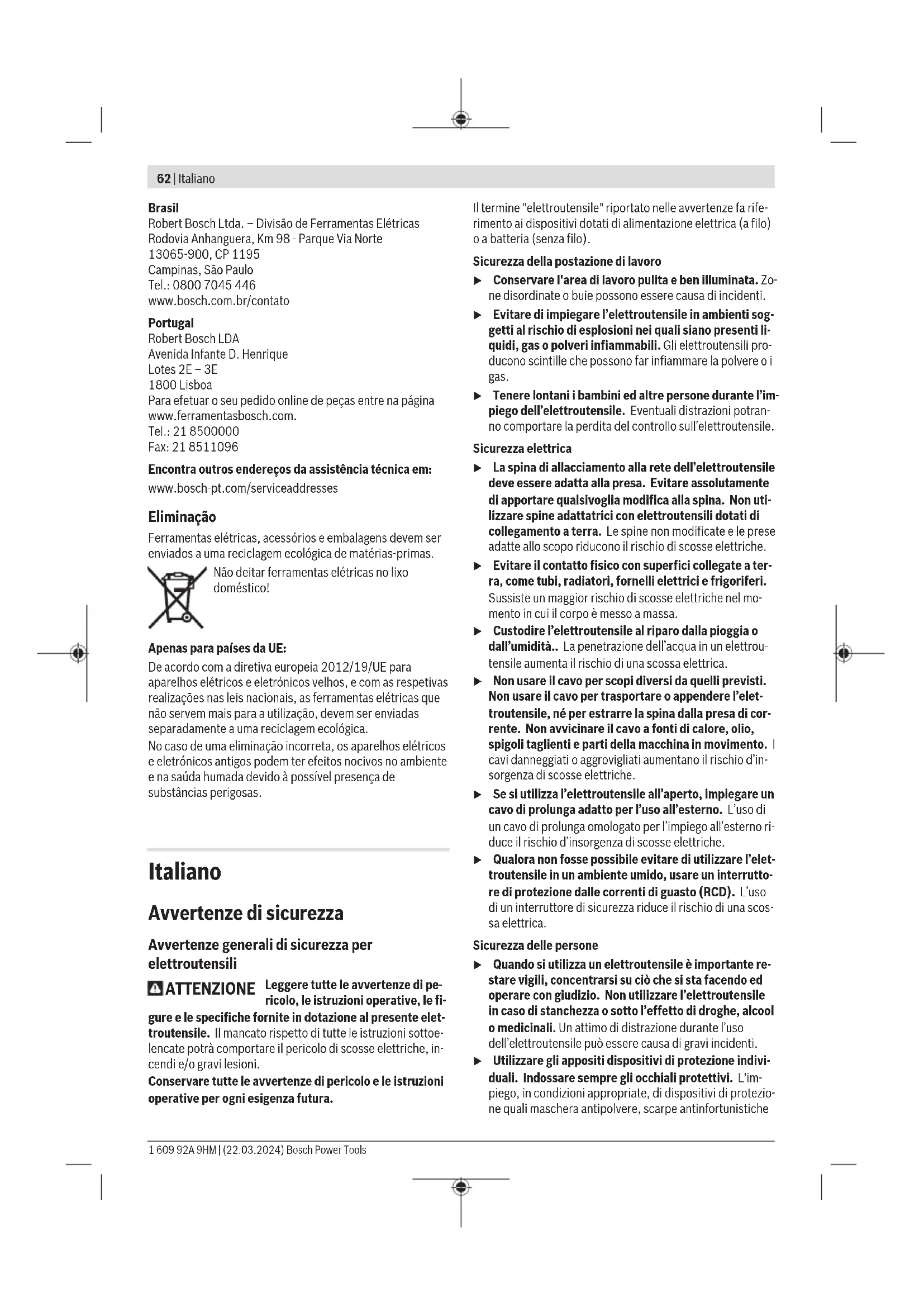 62 | Italiano

Brasil
Robert Bosch Ltda. – Divisão de Ferramentas Elétricas
Rodovia Anhanguera, Km 98 - Parque Via Norte
13065-900, CP 1195
Campinas, São Paulo
Tel.: 0800 7045 446
www.bosch.com.br/contato

Portugal
Robert Bosch LDA
Avenida Infante D. Henrique
Lotes 2E – 3E
1800 Lisboa
Para efetuar o seu pedido online de peças entre na página www.ferramentasbosch.com.
Tel.: 21 8500000
Fax: 21 8511096

Encontra outros endereços da assistência técnica em:
www.bosch-pt.com/serviceaddresses

Eliminação
Ferramentas elétricas, acessórios e embalagens devem ser enviados a uma reciclagem ecológica de matérias-primas.
Não deitar ferramentas elétricas no lixo doméstico!

Apenas para países da UE:
De acordo com a diretiva europeia 2012/19/UE para aparelhos elétricos e eletrónicos velhos, e com as respetivas realizações nas leis nacionais, as ferramentas elétricas que não servem mais para a utilização, devem ser enviadas separadamente a uma reciclagem ecológica.
No caso de uma eliminação incorreta, os aparelhos elétricos e eletrónicos antigos podem ter efeitos nocivos no ambiente e na saúda humada devido à possível presença de substâncias perigosas.

Italiano

Avvertenze di sicurezza

Avvertenze generali di sicurezza per elettroutensili

ATTENZIONE Leggere tutte le avvertenze di pericolo, le istruzioni operative, le figure e le specifiche fornite in dotazione al presente elettroutensile. Il mancato rispetto di tutte le istruzioni sottoelencate potrà comportare il pericolo di scosse elettriche, incendi e/o gravi lesioni.
Conservare tutte le avvertenze di pericolo e le istruzioni operative per ogni esigenza futura.

Il termine "elettroutensile" riportato nelle avvertenze fa riferimento ai dispositivi dotati di alimentazione elettrica (a filo) o a batteria (senza filo).

Sicurezza della postazione di lavoro
▶ Conservare l'area di lavoro pulita e ben illuminata. Zone disordinate o buie possono essere causa di incidenti.
▶ Evitare di impiegare l'elettroutensile in ambienti soggetti al rischio di esplosioni nei quali siano presenti liquidi, gas o polveri infiammabili. Gli elettroutensili producono scintille che possono far infiammare la polvere o i gas.
▶ Tenere lontani i bambini ed altre persone durante l'impiego dell'elettroutensile. Eventuali distrazioni potranno comportare la perdita del controllo sull'elettroutensile.

Sicurezza elettrica
▶ La spina di allacciamento alla rete dell'elettroutensile deve essere adatta alla presa. Evitare assolutamente di apportare qualsivoglia modifica alla spina. Non utilizzare spine adattatrici con elettroutensili dotati di collegamento a terra. Le spine non modificate e le prese adatte allo scopo riducono il rischio di scosse elettriche.
▶ Evitare il contatto fisico con superfici collegate a terra, come tubi, radiatori, fornelli elettrici e frigoriferi. Sussiste un maggior rischio di scosse elettriche nel momento in cui il corpo è messo a massa.
▶ Custodire l'elettroutensile al riparo dalla pioggia o dall'umidità.. La penetrazione dell'acqua in un elettroutensile aumenta il rischio di una scossa elettrica.
▶ Non usare il cavo per scopi diversi da quelli previsti. Non usare il cavo per trasportare o appendere l'elettroutensile, né per estrarre la spina dalla presa di corrente. Non avvicinare il cavo a fonti di calore, olio, spigoli taglienti e parti della macchina in movimento. I cavi danneggiati o aggrovigliati aumentano il rischio d'insorgenza di scosse elettriche.
▶ Se si utilizza l'elettroutensile all'aperto, impiegare un cavo di prolunga adatto per l'uso all'esterno. L'uso di un cavo di prolunga omologato per l'impiego all'esterno riduce il rischio d'insorgenza di scosse elettriche.
▶ Qualora non fosse possibile evitare di utilizzare l'elettroutensile in un ambiente umido, usare un interruttore di protezione dalle correnti di guasto (RCD). L'uso di un interruttore di sicurezza riduce il rischio di una scossa elettrica.

Sicurezza delle persone
▶ Quando si utilizza un elettroutensile è importante restare vigili, concentrarsi su ciò che si sta facendo ed operare con giudizio. Non utilizzare l'elettroutensile in caso di stanchezza o sotto l'effetto di droghe, alcool o medicinali. Un attimo di distrazione durante l'uso dell'elettroutensile può essere causa di gravi incidenti.
▶ Utilizzare gli appositi dispositivi di protezione individuali. Indossare sempre gli occhiali protettivi. L'impiego, in condizioni appropriate, di dispositivi di protezione quali maschera antipolvere, scarpe antinfortunistiche

1 609 92A 9HM | (22.03.2024) Bosch Power Tools